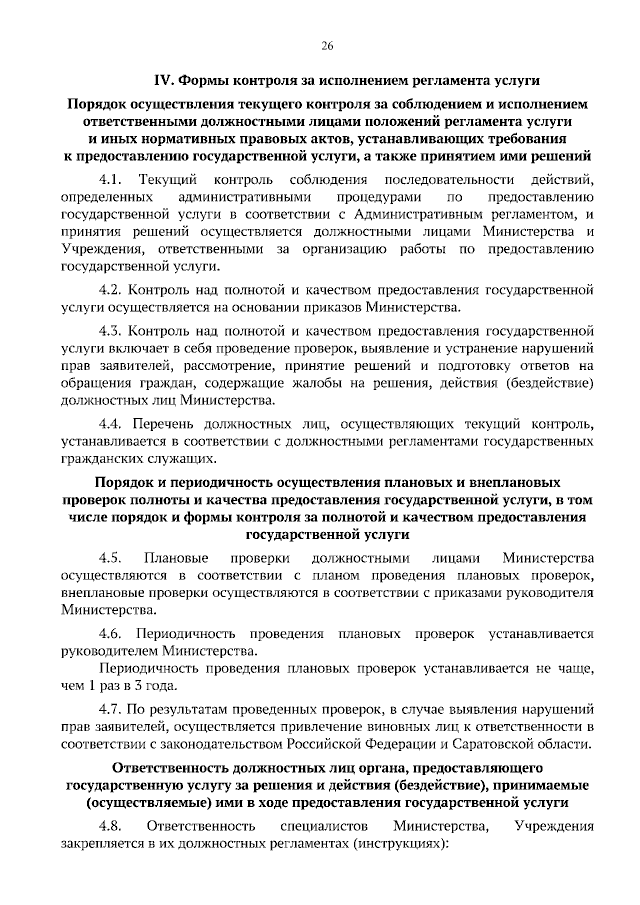 26

IV. Формы контроля за исполнением регламента услуги

Порядок осуществления текущего контроля за соблюдением и исполнением ответственными должностными лицами положений регламента услуги и иных нормативных правовых актов, устанавливающих требования к предоставлению государственной услуги, а также принятием ими решений

4.1. Текущий контроль соблюдения последовательности действий, определенных административными процедурами по предоставлению государственной услуги в соответствии с Административным регламентом, и принятия решений осуществляется должностными лицами Министерства и Учреждения, ответственными за организацию работы по предоставлению государственной услуги.

4.2. Контроль над полнотой и качеством предоставления государственной услуги осуществляется на основании приказов Министерства.

4.3. Контроль над полнотой и качеством предоставления государственной услуги включает в себя проведение проверок, выявление и устранение нарушений прав заявителей, рассмотрение, принятие решений и подготовку ответов на обращения граждан, содержащие жалобы на решения, действия (бездействие) должностных лиц Министерства.

4.4. Перечень должностных лиц, осуществляющих текущий контроль, устанавливается в соответствии с должностными регламентами государственных гражданских служащих.

Порядок и периодичность осуществления плановых и внеплановых проверок полноты и качества предоставления государственной услуги, в том числе порядок и формы контроля за полнотой и качеством предоставления государственной услуги

4.5. Плановые проверки должностными лицами Министерства осуществляются в соответствии с планом проведения плановых проверок, внеплановые проверки осуществляются в соответствии с приказами руководителя Министерства.

4.6. Периодичность проведения плановых проверок устанавливается руководителем Министерства.

Периодичность проведения плановых проверок устанавливается не чаще, чем 1 раз в 3 года.

4.7. По результатам проведенных проверок, в случае выявления нарушений прав заявителей, осуществляется привлечение виновных лиц к ответственности в соответствии с законодательством Российской Федерации и Саратовской области.

Ответственность должностных лиц органа, предоставляющего государственную услугу за решения и действия (бездействие), принимаемые (осуществляемые) ими в ходе предоставления государственной услуги

4.8. Ответственность специалистов Министерства, Учреждения закрепляется в их должностных регламентах (инструкциях):